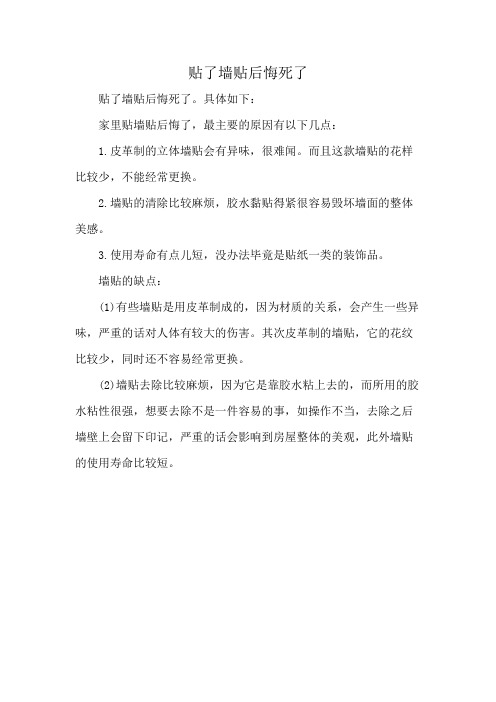 贴了墙贴后悔死了

贴了墙贴后悔死了。具体如下：

家里贴墙贴后悔了，最主要的原因有以下几点：

1.皮革制的立体墙贴会有异味，很难闻。而且这款墙贴的花样比较少，不能经常更换。

2.墙贴的清除比较麻烦，胶水黏贴得紧很容易毁坏墙面的整体美感。

3.使用寿命有点儿短，没办法毕竟是贴纸一类的装饰品。

墙贴的缺点：

(1)有些墙贴是用皮革制成的，因为材质的关系，会产生一些异味，严重的话对人体有较大的伤害。其次皮革制的墙贴，它的花纹比较少，同时还不容易经常更换。

(2)墙贴去除比较麻烦，因为它是靠胶水粘上去的，而所用的胶水粘性很强，想要去除不是一件容易的事，如操作不当，去除之后墙壁上会留下印记，严重的话会影响到房屋整体的美观，此外墙贴的使用寿命比较短。